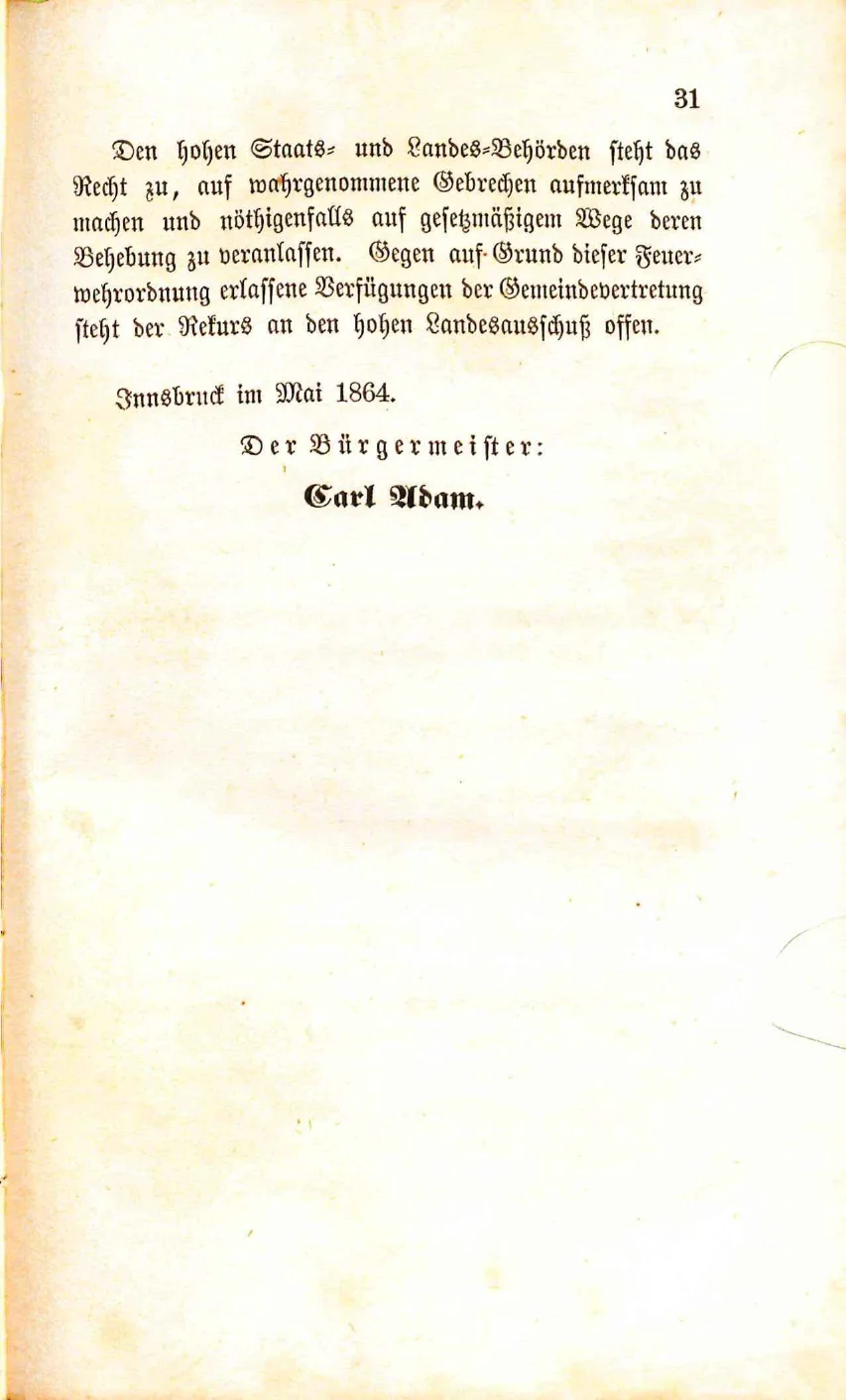 31

Den hohen Staats- und Landes-Behörden steht das Recht zu, auf wahrgenommene Gebrechen aufmerksam zu machen und nöthigenfalls auf gesetzmäßigem Wege deren Behebung zu veranlassen. Gegen auf Grund dieser Feuerwehrordnung erlassene Verfügungen der Gemeindevertretung steht der Rekurs an den hohen Landesausschuß offen.

Innsbruck im Mai 1864.

Der Bürgermeister:

Carl Adam.